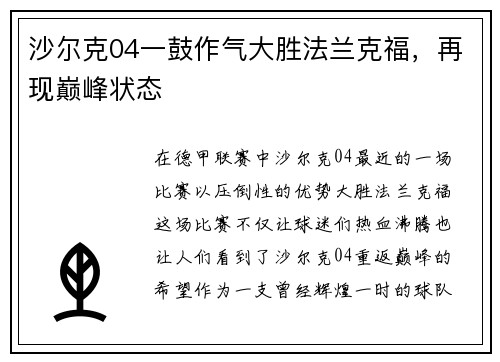 沙尔克04一鼓作气大胜法兰克福，再现巅峰状态

在德甲联赛中沙尔克04最近的一场比赛以压倒性的优势大胜法兰克福这场比赛不仅让球迷们热血沸腾也让人们看到了沙尔克04重返巅峰的希望作为一支曾经辉煌一时的球队